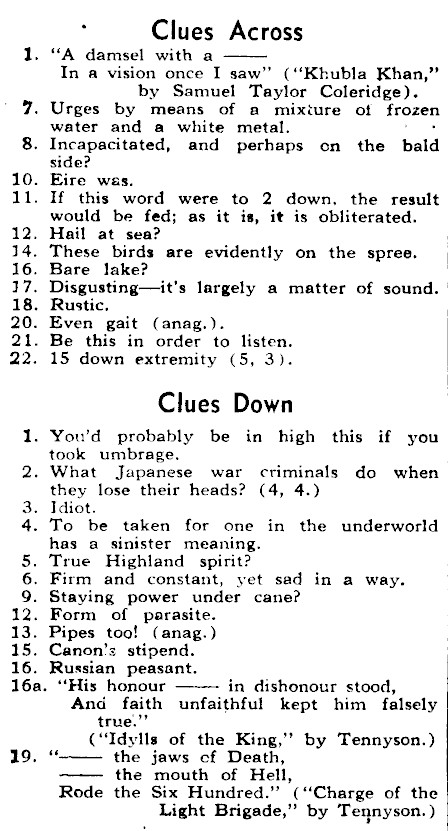 Clues Across

1. "A damsel with a ——
In a vision once I saw" ("Khubla Khan," by Samuel Taylor Coleridge).
7. Urges by means of a mixture of frozen water and a white metal.
8. Incapacitated, and perhaps on the bald side?
10. Eire was.
11. If this word were to 2 down, the result would be fed; as it is, it is obliterated.
12. Hail at sea?
14. These birds are evidently on the spree.
16. Bare lake?
17. Disgusting—it's largely a matter of sound.
18. Rustic.
20. Even gait (anag.).
21. Be this in order to listen.
22. 15 down extremity (5, 3).

Clues Down

1. You'd probably be in high this if you took umbrage.
2. What Japanese war criminals do when they lose their heads? (4, 4.)
3. Idiot.
4. To be taken for one in the underworld has a sinister meaning.
5. True Highland spirit?
6. Firm and constant, yet sad in a way.
9. Staying power under cane?
12. Form of parasite.
13. Pipes too! (anag.)
15. Canon's stipend.
16. Russian peasant.
16a. "His honour —— in dishonour stood,
And faith unfaithful kept him falsely true."
("Idylls of the King," by Tennyson.)
19. "—— the jaws of Death,
—— the mouth of Hell,
Rode the Six Hundred." ("Charge of the Light Brigade," by Tennyson.)